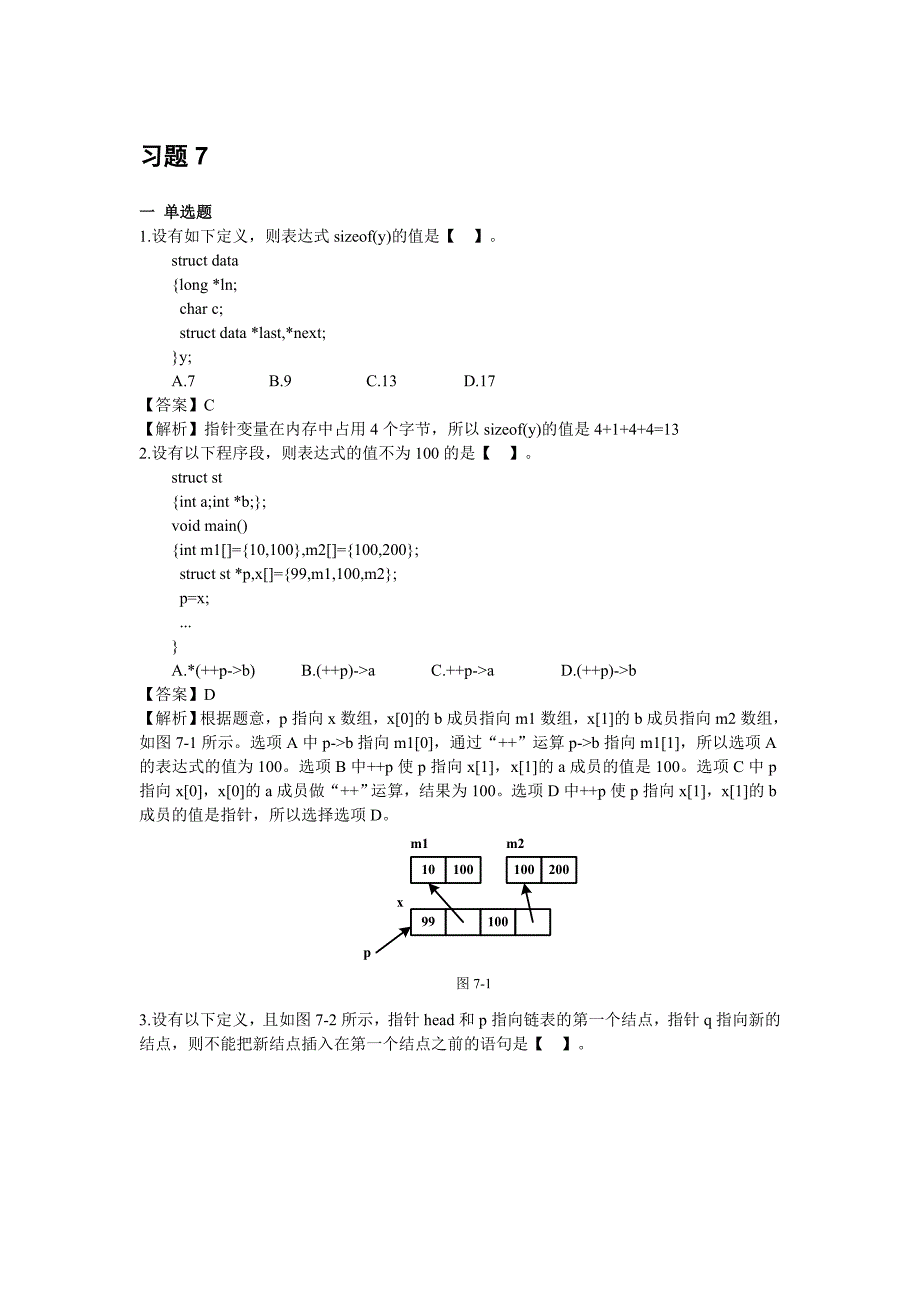 习题 7

一 单选题

1.设有如下定义，则表达式 sizeof(y)的值是【 】。

struct data
{long *ln;
 char c;
 struct data *last,*next;
}y;

A.7 B.9 C.13 D.17

【答案】C

【解析】指针变量在内存中占用 4 个字节，所以 sizeof(y)的值是 4+1+4+4=13

2.设有以下程序段，则表达式的值不为 100 的是【 】。

struct st
{int a;int *b;};
void main()
{int m1[]={10,100},m2[]={100,200};
 struct st *p,x[]={99,m1,100,m2};
 p=x;
 ...
}

A.*(++p->b) B.(++p)->a C.++p->a D.(++p)->b

【答案】D

【解析】根据题意，p 指向 x 数组，x[0]的 b 成员指向 m1 数组，x[1]的 b 成员指向 m2 数组，如图 7-1 所示。选项 A 中 p->b 指向 m1[0]，通过“++”运算 p->b 指向 m1[1]，所以选项 A 的表达式的值为 100。选项 B 中++p 使 p 指向 x[1]，x[1]的 a 成员的值是 100。选项 C 中 p 指向 x[0]，x[0]的 a 成员做“++”运算，结果为 100。选项 D 中++p 使 p 指向 x[1]，x[1]的 b 成员的值是指针，所以选择选项 D。

m1
10 100
m2
100 200
x
99 100
p

图 7-1

3.设有以下定义，且如图 7-2 所示，指针 head 和 p 指向链表的第一个结点，指针 q 指向新的结点，则不能把新结点插入在第一个结点之前的语句是【 】。